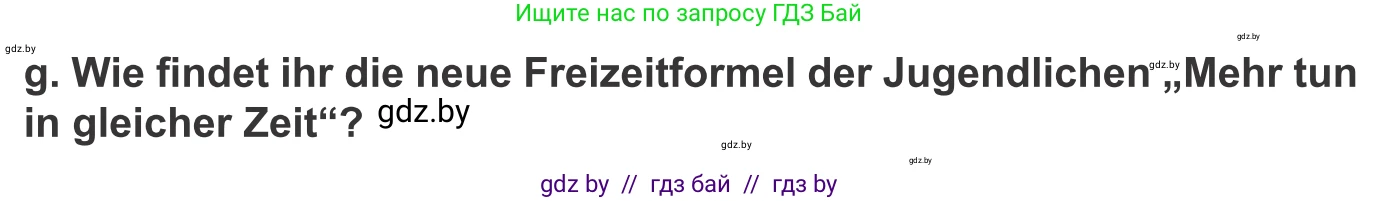 Ищите нас по запросу ГДЗ Бай

gdz.by

gdz.by

g. Wie findet ihr die neue Freizeitformel der Jugendlichen gdz.by „Mehr tun in gleicher Zeit“? gdz.by

gdz.by

gdz.by

gdz by // гдз бай // гдз by